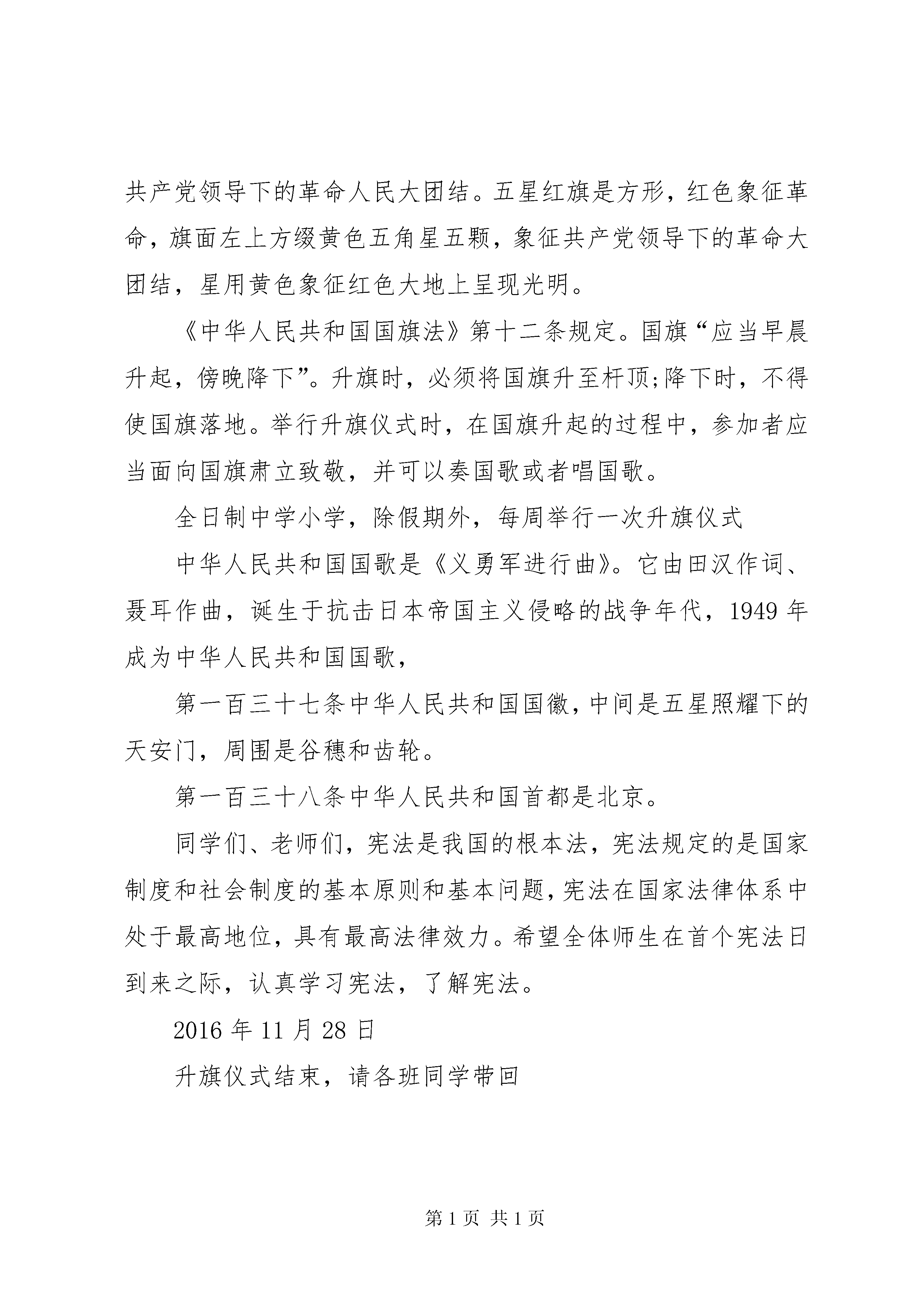 共产党领导下的革命人民大团结。五星红旗是方形，红色象征革命，旗面左上方缀黄色五角星五颗，象征共产党领导下的革命大团结，星用黄色象征红色大地上呈现光明。

《中华人民共和国国旗法》第十二条规定。国旗“应当早晨升起，傍晚降下”。升旗时，必须将国旗升至杆顶;降下时，不得使国旗落地。举行升旗仪式时，在国旗升起的过程中，参加者应当面向国旗肃立致敬，并可以奏国歌或者唱国歌。

全日制中学小学，除假期外，每周举行一次升旗仪式

中华人民共和国国歌是《义勇军进行曲》。它由田汉作词、聂耳作曲，诞生于抗击日本帝国主义侵略的战争年代，1949 年成为中华人民共和国国歌，

第一百三十七条中华人民共和国国徽，中间是五星照耀下的天安门，周围是谷穗和齿轮。

第一百三十八条中华人民共和国首都是北京。

同学们、老师们，宪法是我国的根本法，宪法规定的是国家制度和社会制度的基本原则和基本问题，宪法在国家法律体系中处于最高地位，具有最高法律效力。希望全体师生在首个宪法日到来之际，认真学习宪法，了解宪法。

2016 年 11 月 28 日

升旗仪式结束，请各班同学带回

第 1 页 共 1 页